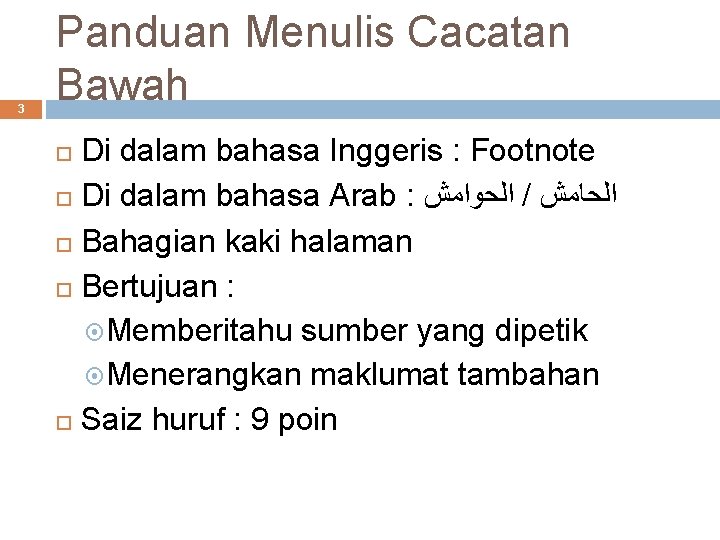 Panduan Menulis Cacatan Bawah

3

Di dalam bahasa Inggeris : Footnote

Di dalam bahasa Arab : الحامش / الحوامش

Bahagian kaki halaman

Bertujuan :

Memberitahu sumber yang dipetik

Menerangkan maklumat tambahan

Saiz huruf : 9 poin